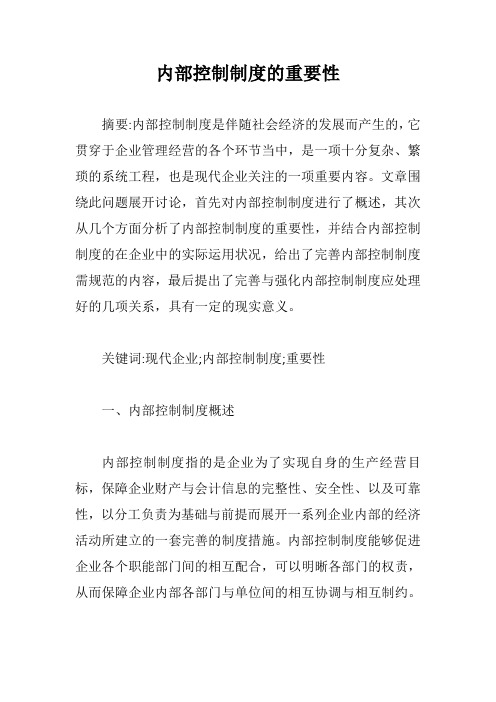 内部控制制度的重要性

摘要:内部控制制度是伴随社会经济的发展而产生的，它贯穿于企业管理经营的各个环节当中，是一项十分复杂、繁琐的系统工程，也是现代企业关注的一项重要内容。文章围绕此问题展开讨论，首先对内部控制制度进行了概述，其次从几个方面分析了内部控制制度的重要性，并结合内部控制制度的在企业中的实际运用状况，给出了完善内部控制制度需规范的内容，最后提出了完善与强化内部控制制度应处理好的几项关系，具有一定的现实意义。

关键词:现代企业;内部控制制度;重要性

一、内部控制制度概述

内部控制制度指的是企业为了实现自身的生产经营目标，保障企业财产与会计信息的完整性、安全性、以及可靠性，以分工负责为基础与前提而展开一系列企业内部的经济活动所建立的一套完善的制度措施。内部控制制度能够促进企业各个职能部门间的相互配合，可以明晰各部门的权责，从而保障企业内部各部门与单位间的相互协调与相互制约。